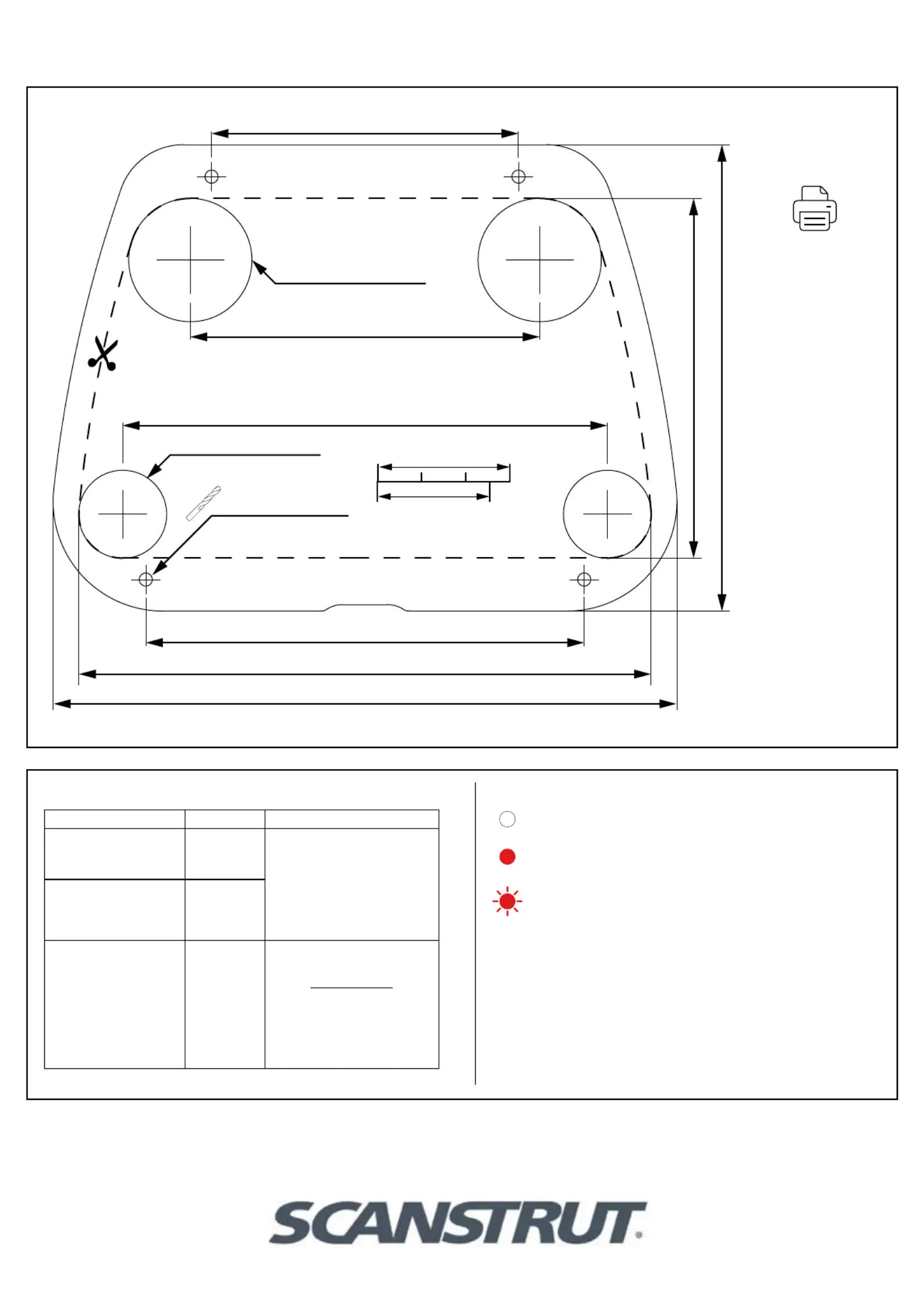 SCANSTRUT